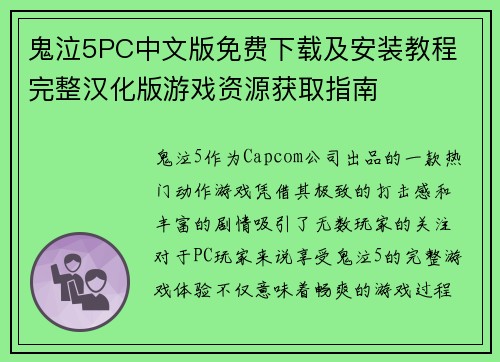 鬼泣5PC中文版免费下载及安装教程完整汉化版游戏资源获取指南

鬼泣5作为Capcom公司出品的一款热门动作游戏凭借其极致的打击感和丰富的剧情吸引了无数玩家的关注对于PC玩家来说享受鬼泣5的完整游戏体验不仅意味着畅爽的游戏过程